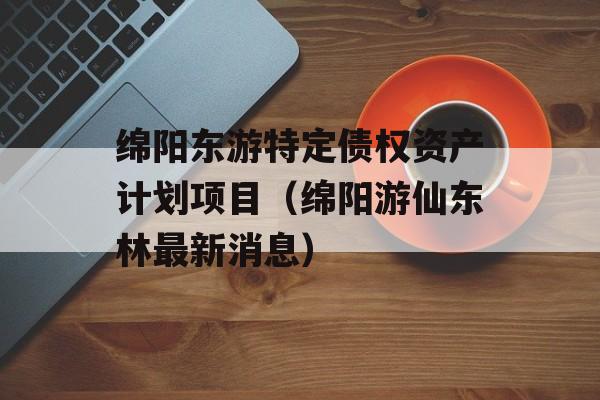 绵阳东游特定债权资产计划项目（绵阳游仙东林最新消息）